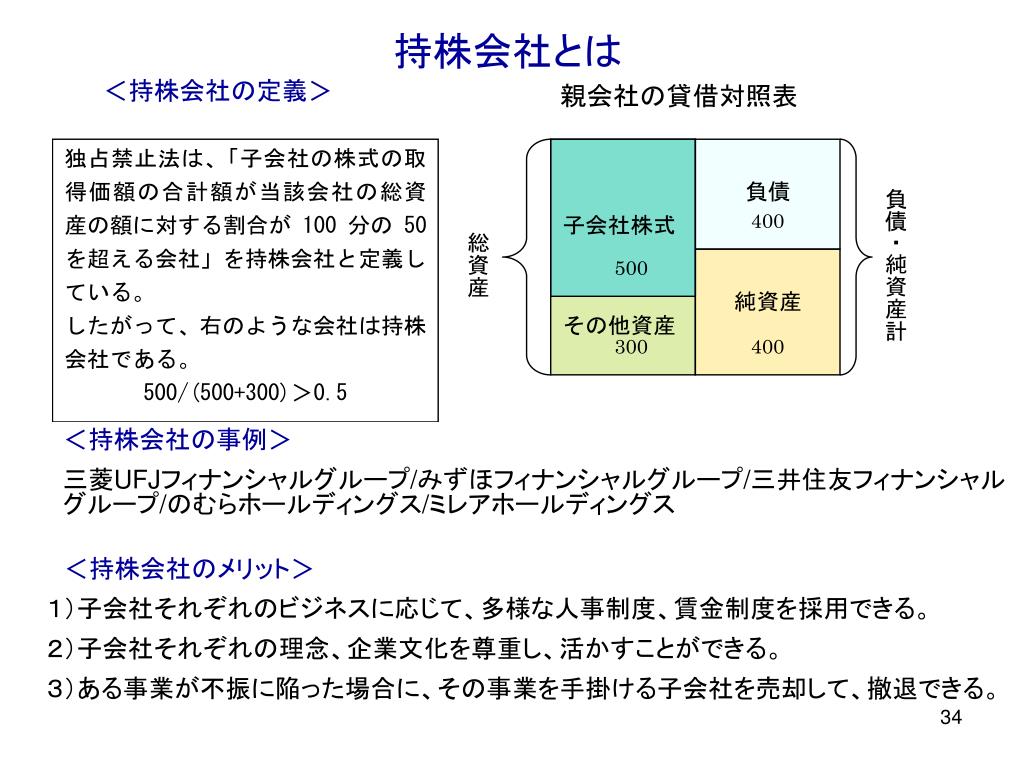 持株会社とは

＜持株会社の定義＞

独占禁止法は、「子会社の株式の取得価額の合計額が当該会社の総資産の額に対する割合が 100 分の 50 を超える会社」を持株会社と定義している。
したがって、右のような会社は持株会社である。
500/(500+300)＞0.5

親会社の貸借対照表

総資産

子会社株式
500

その他資産
300

負債
400

純資産
400

負債・純資産計

＜持株会社の事例＞
三菱UFJフィナンシャルグループ/みずほフィナンシャルグループ/三井住友フィナンシャルグループ/のむらホールディングス/ミレアホールディングス

＜持株会社のメリット＞
1）子会社それぞれのビジネスに応じて、多様な人事制度、賃金制度を採用できる。
2）子会社それぞれの理念、企業文化を尊重し、活かすことができる。
3）ある事業が不振に陥った場合に、その事業を手掛ける子会社を売却して、撤退できる。

34